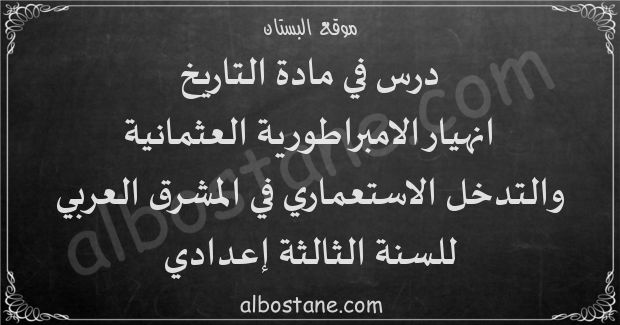 موقع البستان

درس في مادة التاريخ
انهيار الامبراطورية العثمانية
والتدخل الاستعماري في المشرق العربي
للسنة الثالثة إعدادي

albostane.com

albostane.com